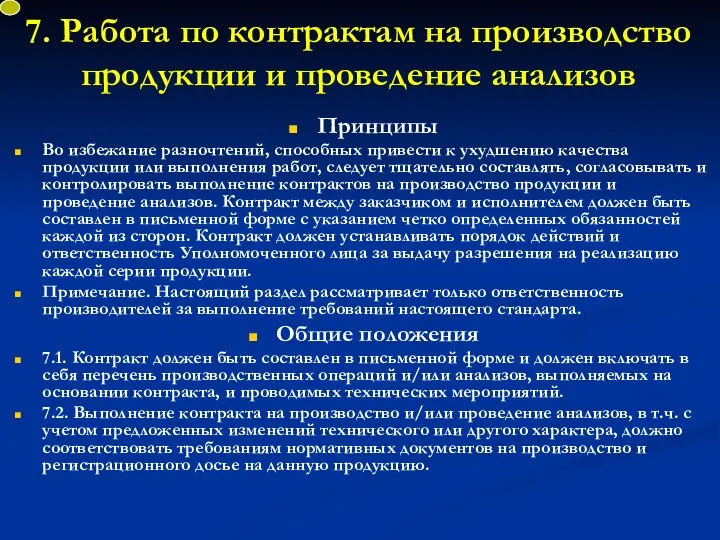 7. Работа по контрактам на производство продукции и проведение анализов

Принципы

Во избежание разночтений, способных привести к ухудшению качества продукции или выполнения работ, следует тщательно составлять, согласовывать и контролировать выполнение контрактов на производство продукции и проведение анализов. Контракт между заказчиком и исполнителем должен быть составлен в письменной форме с указанием четко определенных обязанностей каждой из сторон. Контракт должен устанавливать порядок действий и ответственность Уполномоченного лица за выдачу разрешения на реализацию каждой серии продукции.

Примечание. Настоящий раздел рассматривает только ответственность производителей за выполнение требований настоящего стандарта.

Общие положения

7.1. Контракт должен быть составлен в письменной форме и должен включать в себя перечень производственных операций и/или анализов, выполняемых на основании контракта, и проводимых технических мероприятий.

7.2. Выполнение контракта на производство и/или проведение анализов, в т.ч. с учетом предложенных изменений технического или другого характера, должно соответствовать требованиям нормативных документов на производство и регистрационного досье на данную продукцию.